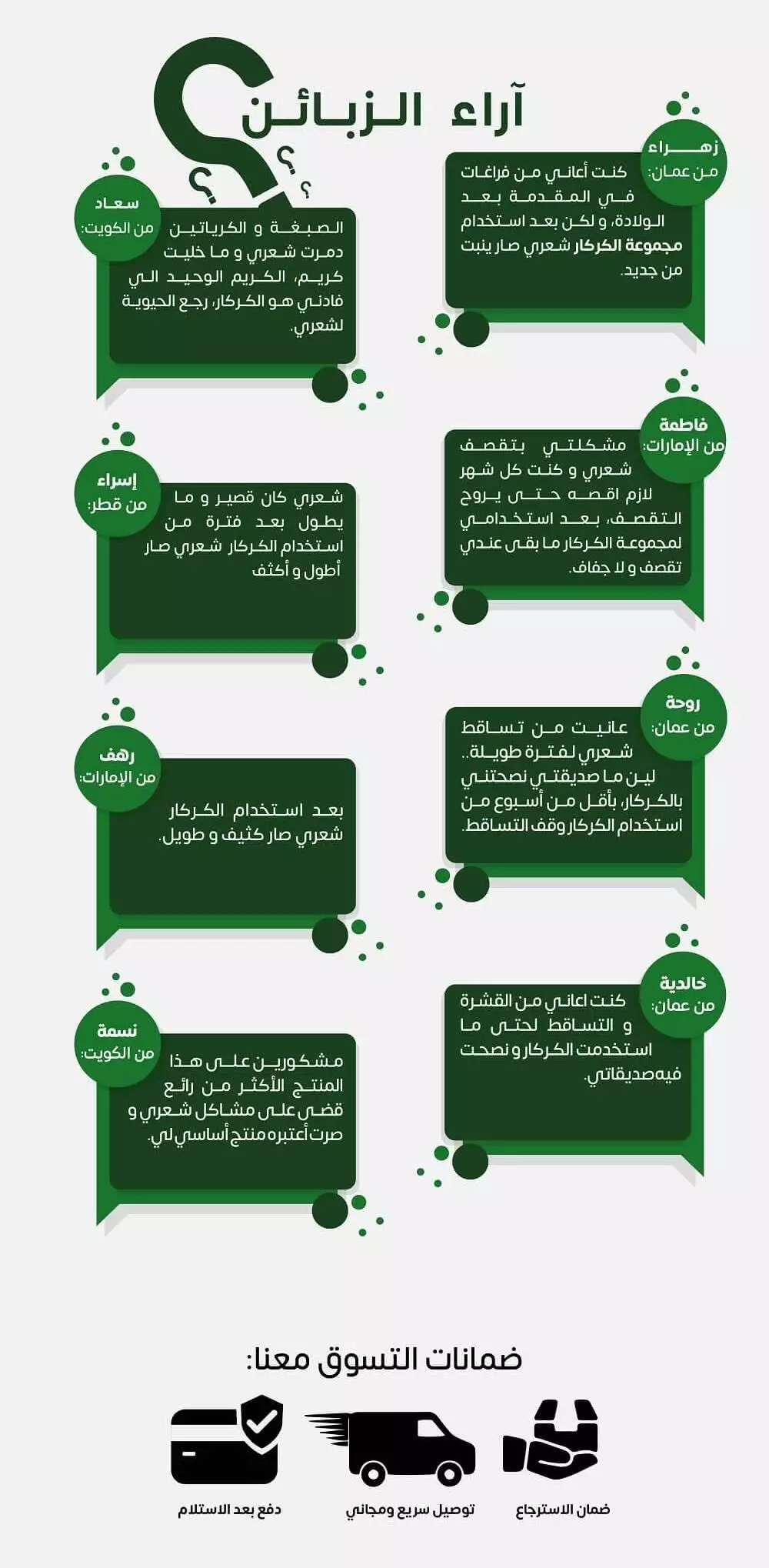 آراء الزبائن

زهراء
من عمان:
كنت أعاني من فراغات في المقدمة بعد الولادة، و لكن بعد استخدام مجموعة الكركار شعري صار ينبت من جديد.

سعاد
من الكويت:
الصبغة و الكرياتين دمرت شعري و ما خليت كريم، الكريم الوحيد الي فادني هو الكركار، رجع الحيوية لشعري.

فاطمة
من الإمارات:
مشكلتي بتقصف شعري و كنت كل شهر لازم اقصه حتى يروح التقصف، بعد استخدامي لمجموعة الكركار ما بقى عندي تقصف و لا جفاف.

إسراء
من قطر:
شعري كان قصير و ما يطول بعد فترة من استخدام الكركار شعري صار أطول و أكثف

روحة
من عمان:
عانيت من تساقط شعري لفترة طويلة.. لين ما صديقتي نصحتني بالكركار، بأقل من أسبوع من استخدام الكركار وقف التساقط.

رهف
من الإمارات:
بعد استخدام الكركار شعري صار كثيف و طويل.

خالدية
من عمان:
كنت اعاني من القشرة و التساقط لحتى ما استخدمت الكركار و نصحت فيه صديقاتي.

نسمة
من الكويت:
مشكورين على هذا المنتج الأكثر من رائع قضى على مشاكل شعري و صرت أعتبره منتج أساسي لي.

ضمانات التسوق معنا:

ضمان الاسترجاع
توصيل سريع ومجاني
دفع بعد الاستلام